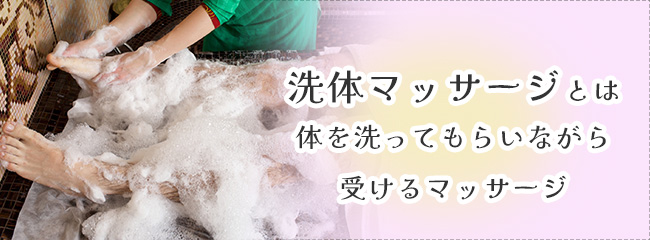 洗体マッサージとは
体を洗ってもらいながら
受けるマッサージ